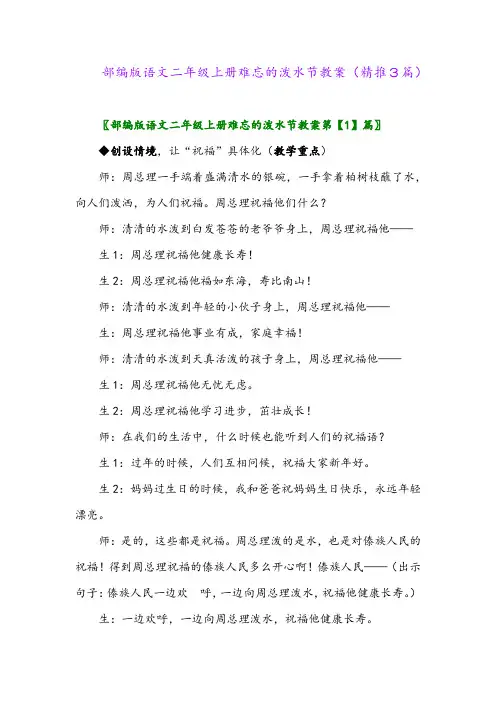 部编版语文二年级上册难忘的泼水节教案（精推3篇）

〖部编版语文二年级上册难忘的泼水节教案第【1】篇〗

◆创设情境，让“祝福”具体化（教学重点）

师：周总理一手端着盛满清水的银碗，一手拿着柏树枝蘸了水，向人们泼洒，为人们祝福。周总理祝福他们什么？

师：清清的水泼到白发苍苍的老爷爷身上，周总理祝福他——

生1：周总理祝福他健康长寿！

生2：周总理祝福他福如东海，寿比南山！

师：清清的水泼到年轻的小伙子身上，周总理祝福他——

生：周总理祝福他事业有成，家庭幸福！

师：清清的水泼到天真活泼的孩子身上，周总理祝福他——

生1：周总理祝福他无忧无虑。

生2：周总理祝福他学习进步，茁壮成长！

师：在我们的生活中，什么时候也能听到人们的祝福语？

生1：过年的时候，人们互相问候，祝福大家新年好。

生2：妈妈过生日的时候，我和爸爸祝妈妈生日快乐，永远年轻漂亮。

师：是的，这些都是祝福。周总理泼的是水，也是对傣族人民的祝福！得到周总理祝福的傣族人民多么开心啊！傣族人民——（出示句子：傣族人民一边欢 呼，一边向周总理泼水，祝福他健康长寿。）

生：一边欢呼，一边向周总理泼水，祝福他健康长寿。